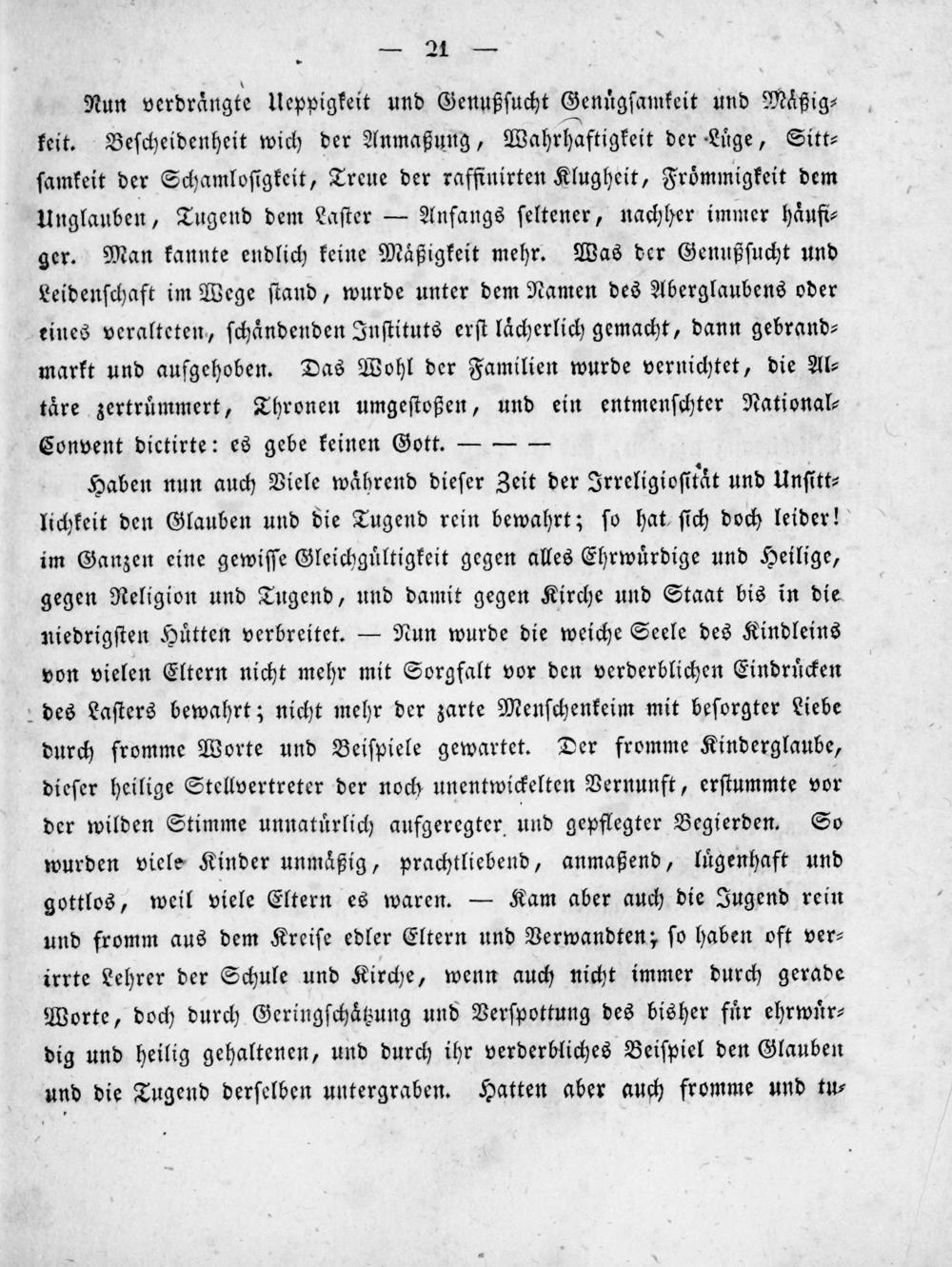 — 21 —

Nun verdrängte Ueppigkeit und Genußsucht Genügsamkeit und Mäßigkeit. Bescheidenheit wich der Anmaßung, Wahrhaftigkeit der Lüge, Sittsamkeit der Schamlosigkeit, Treue der raffinirten Klugheit, Frömmigkeit dem Unglauben, Tugend dem Laster — Anfangs seltener, nachher immer häufiger. Man kannte endlich keine Mäßigkeit mehr. Was der Genußsucht und Leidenschaft im Wege stand, wurde unter dem Namen des Aberglaubens oder eines veralteten, schändenden Instituts erst lächerlich gemacht, dann gebrandmarkt und aufgehoben. Das Wohl der Familien wurde vernichtet, die Altäre zertrümmert, Thronen umgestoßen, und ein entmenschter National-Convent dictirte: es gebe keinen Gott. — — —

Haben nun auch Viele während dieser Zeit der Irreligiosität und Unsittlichkeit den Glauben und die Tugend rein bewahrt; so hat sich doch leider! im Ganzen eine gewisse Gleichgültigkeit gegen alles Ehrwürdige und Heilige, gegen Religion und Tugend, und damit gegen Kirche und Staat bis in die niedrigsten Hütten verbreitet. — Nun wurde die weiche Seele des Kindleins von vielen Eltern nicht mehr mit Sorgfalt vor den verderblichen Eindrücken des Lasters bewahrt; nicht mehr der zarte Menschenkeim mit besorgter Liebe durch fromme Worte und Beispiele gewartet. Der fromme Kinderglaube, dieser heilige Stellvertreter der noch unentwickelten Vernunft, erstummte vor der wilden Stimme unnatürlich aufgeregter und gepflegter Begierden. So wurden viele Kinder unmäßig, prachtliebend, anmaßend, lügenhaft und gottlos, weil viele Eltern es waren. — Kam aber auch die Jugend rein und fromm aus dem Kreise edler Eltern und Verwandten; so haben oft verirrte Lehrer der Schule und Kirche, wenn auch nicht immer durch gerade Worte, doch durch Geringschätzung und Verspottung des bisher für ehrwürdig und heilig gehaltenen, und durch ihr verderbliches Beispiel den Glauben und die Tugend derselben untergraben. Hatten aber auch fromme und tu-